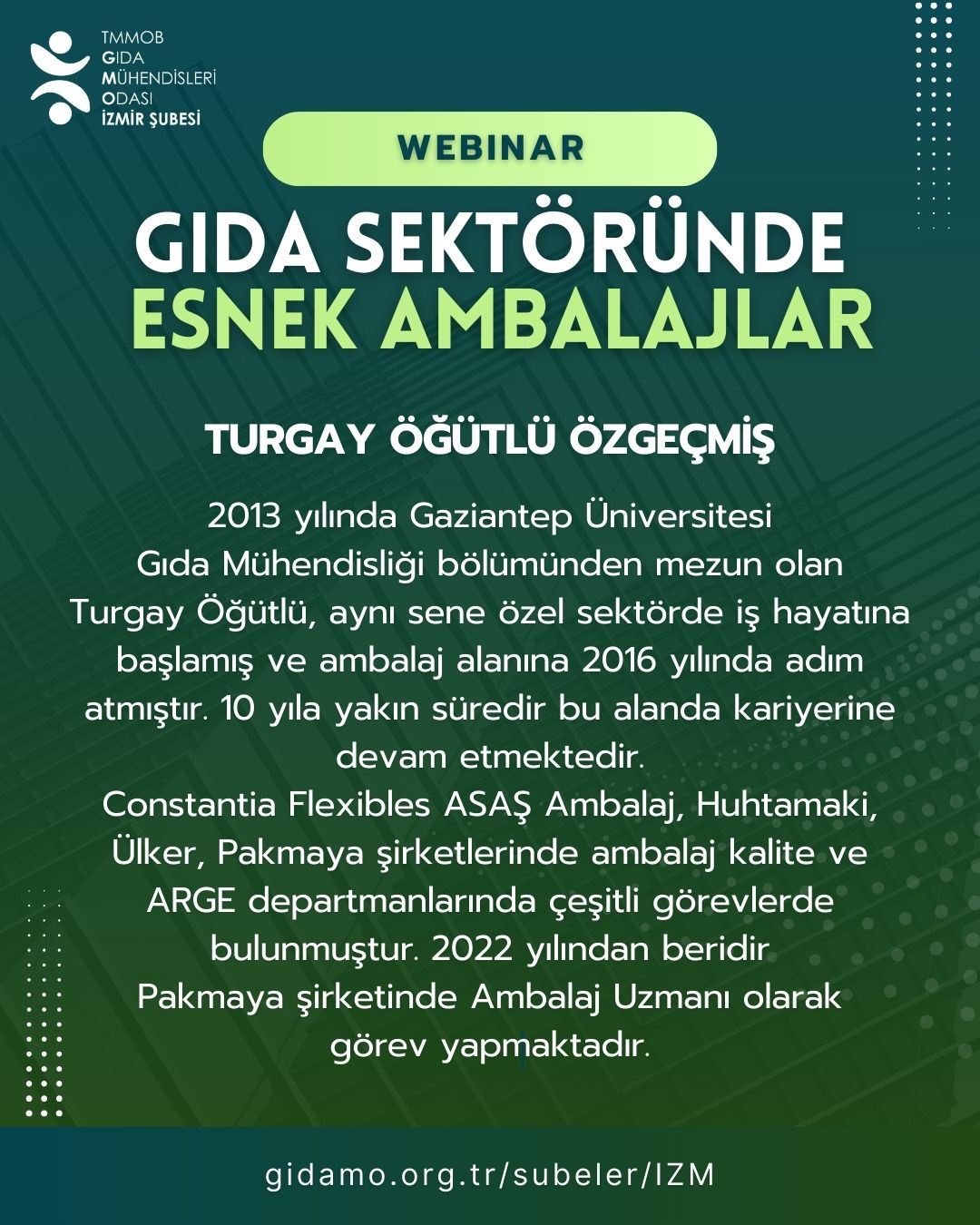 TMMOB
GIDA
MÜHENDİSLERİ
ODASI
İZMİR ŞUBESİ

WEBINAR

GIDA SEKTÖRÜNDE
ESNEK AMBALAJLAR

TURGAY ÖĞÜTLÜ ÖZGEÇMİŞ

2013 yılında Gaziantep Üniversitesi Gıda Mühendisliği bölümünden mezun olan Turgay Öğütlü, aynı sene özel sektörde iş hayatına başlamış ve ambalaj alanına 2016 yılında adım atmıştır. 10 yıla yakın süredir bu alanda kariyerine devam etmektedir.
Constantia Flexibles ASAŞ Ambalaj, Huhtamaki, Ülker, Pakmaya şirketlerinde ambalaj kalite ve ARGE departmanlarında çeşitli görevlerde bulunmuştur. 2022 yılından beridir Pakmaya şirketinde Ambalaj Uzmanı olarak görev yapmaktadır.

gidamo.org.tr/subeler/IZM